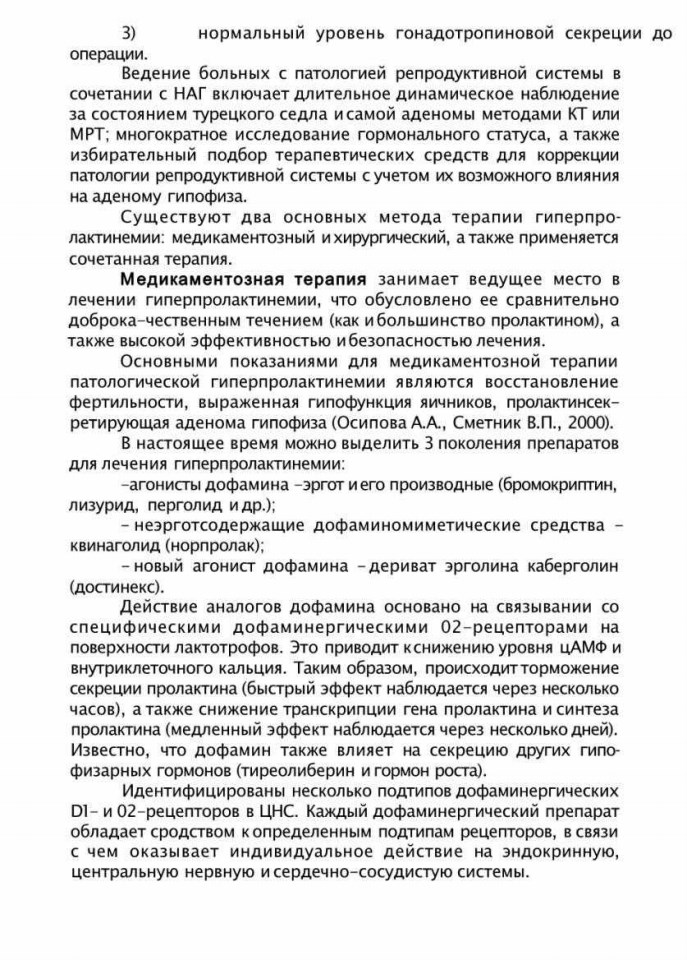 3) нормальный уровень гонадотропиновой секреции до операции.

Ведение больных с патологией репродуктивной системы в сочетании с НАГ включает длительное динамическое наблюдение за состоянием турецкого седла и самой аденомы методами КТ или МРТ; многократное исследование гормонального статуса, а также избирательный подбор терапевтических средств для коррекции патологии репродуктивной системы с учетом их возможного влияния на аденому гипофиза.

Существуют два основных метода терапии гиперпролактинемии: медикаментозный и хирургический, а также применяется сочетанная терапия.

Медикаментозная терапия занимает ведущее место в лечении гиперпролактинемии, что обусловлено ее сравнительно доброка-чественным течением (как и большинство пролактином), а также высокой эффективностью и безопасностью лечения.

Основными показаниями для медикаментозной терапии патологической гиперпролактинемии являются восстановление фертильности, выраженная гипофункция яичников, пролактинсекретирующая аденома гипофиза (Осипова А.А., Сметник В.П., 2000).

В настоящее время можно выделить 3 поколения препаратов для лечения гиперпролактинемии:

-агонисты дофамина -эргот и его производные (бромокриптин, лизурид, перголид и др.);

- неэрготсодержащие дофаминомиметические средства - квинаголид (норпролак);

- новый агонист дофамина - дериват эрголина каберголин (достинекс).

Действие аналогов дофамина основано на связывании со специфическими дофаминергическими 02-рецепторами на поверхности лактотрофов. Это приводит к снижению уровня цАМФ и внутриклеточного кальция. Таким образом, происходит торможение секреции пролактина (быстрый эффект наблюдается через несколько часов), а также снижение транскрипции гена пролактина и синтеза пролактина (медленный эффект наблюдается через несколько дней). Известно, что дофамин также влияет на секрецию других гипофизарных гормонов (тиреолиберин и гормон роста).

Идентифицированы несколько подтипов дофаминергических D1- и 02-рецепторов в ЦНС. Каждый дофаминергический препарат обладает сродством к определенным подтипам рецепторов, в связи с чем оказывает индивидуальное действие на эндокринную, центральную нервную и сердечно-сосудистую системы.